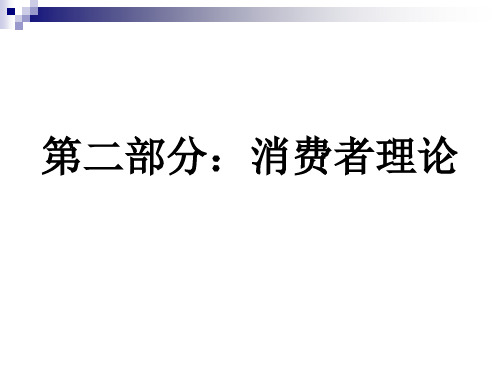 第二部分：消费者理论